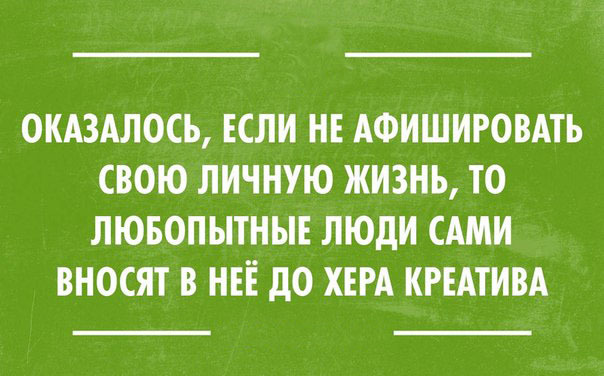 ОКАЗАЛОСЬ, ЕСЛИ НЕ АФИШИРОВАТЬ СВОЮ ЛИЧНУЮ ЖИЗНЬ, ТО ЛЮБОПЫТНЫЕ ЛЮДИ САМИ ВНОСЯТ В НЕЁ ДО ХЕРА КРЕАТИВА